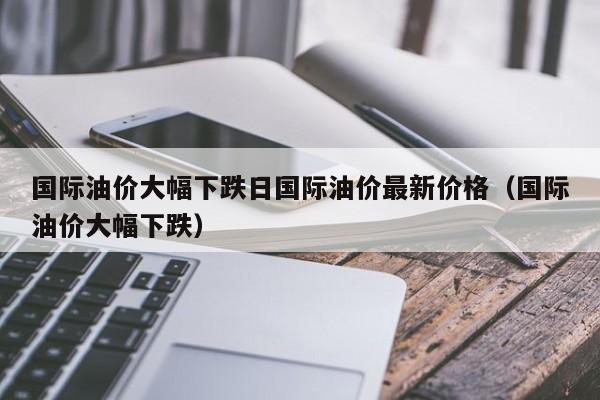 国际油价大幅下跌日国际油价最新价格（国际油价大幅下跌）